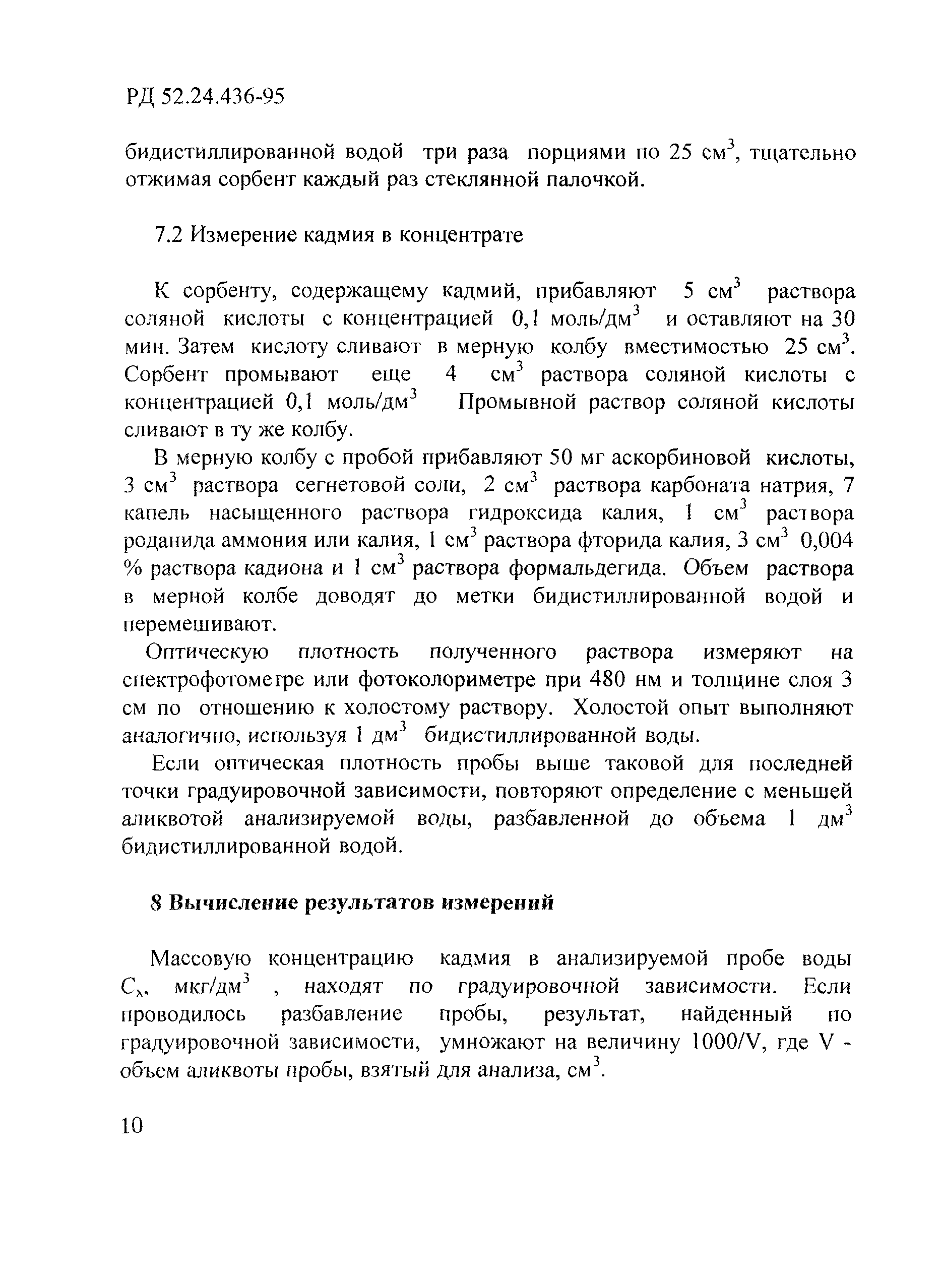 РД 52.24.436-95

бидистиллированной водой три раза порциями по 25 см$^3$, тщательно отжимая сорбент каждый раз стеклянной палочкой.

7.2 Измерение кадмия в концентрате

К сорбенту, содержащему кадмий, прибавляют 5 см$^3$ раствора соляной кислоты с концентрацией 0,1 моль/дм$^3$ и оставляют на 30 мин. Затем кислоту сливают в мерную колбу вместимостью 25 см$^3$. Сорбент промывают еще 4 см$^3$ раствора соляной кислоты с концентрацией 0,1 моль/дм$^3$ Промывной раствор соляной кислоты сливают в ту же колбу.

В мерную колбу с пробой прибавляют 50 мг аскорбиновой кислоты, 3 см$^3$ раствора сегнетовой соли, 2 см$^3$ раствора карбоната натрия, 7 капель насыщенного раствора гидроксида калия, 1 см$^3$ раствора роданида аммония или калия, 1 см$^3$ раствора фторида калия, 3 см$^3$ 0,004 % раствора кадиона и 1 см$^3$ раствора формальдегида. Объем раствора в мерной колбе доводят до метки бидистиллированной водой и перемешивают.

Оптическую плотность полученного раствора измеряют на спектрофотометре или фотоколориметре при 480 нм и толщине слоя 3 см по отношению к холостому раствору. Холостой опыт выполняют аналогично, используя 1 дм$^3$ бидистиллированной воды.

Если оптическая плотность пробы выше таковой для последней точки градуировочной зависимости, повторяют определение с меньшей аликвотой анализируемой воды, разбавленной до объема 1 дм$^3$ бидистиллированной водой.

8 Вычисление результатов измерений

Массовую концентрацию кадмия в анализируемой пробе воды $C_x$, мкг/дм$^3$ , находят по градуировочной зависимости. Если проводилось разбавление пробы, результат, найденный по градуировочной зависимости, умножают на величину 1000/V, где V - объем аликвоты пробы, взятый для анализа, см$^3$.

10